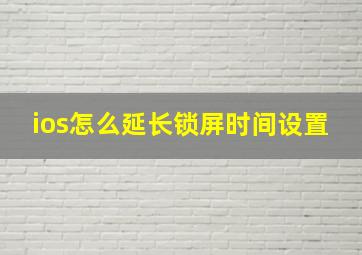 ios怎么延长锁屏时间设置